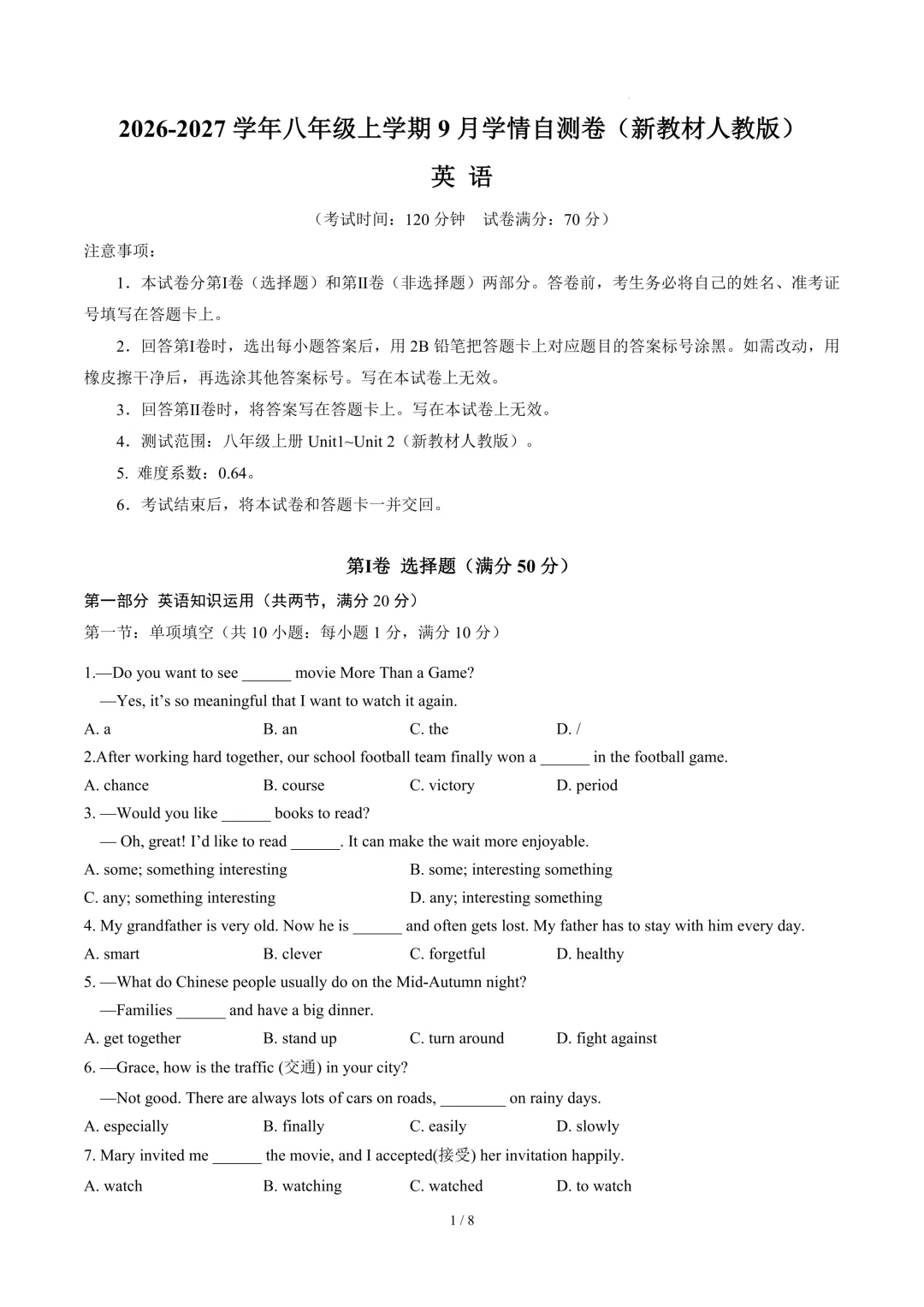 2026-2027学年八年级上学期9月学情自测卷（新教材人教版）

英 语

（考试时间：120分钟 试卷满分：70分）

注意事项：

1．本试卷分第Ⅰ卷（选择题）和第Ⅱ卷（非选择题）两部分。答卷前，考生务必将自己的姓名、准考证号填写在答题卡上。

2．回答第Ⅰ卷时，选出每小题答案后，用2B铅笔把答题卡上对应题目的答案标号涂黑。如需改动，用橡皮擦干净后，再选涂其他答案标号。写在本试卷上无效。

3．回答第Ⅱ卷时，将答案写在答题卡上。写在本试卷上无效。

4．测试范围：八年级上册Unit1~Unit 2（新教材人教版）。

5. 难度系数：0.64。

6．考试结束后，将本试卷和答题卡一并交回。

第Ⅰ卷 选择题（满分50分）

第一部分 英语知识运用（共两节，满分20分）

第一节：单项填空（共10小题：每小题1分，满分10分）

1.—Do you want to see ____ movie More Than a Game?

—Yes, it's so meaningful that I want to watch it again.

A. a B. an C. the D. /

2.After working hard together, our school football team finally won a ____ in the football game.

A. chance B. course C. victory D. period

3. —Would you like ____ books to read?

— Oh, great! I'd like to read ____. It can make the wait more enjoyable.

A. some; something interesting B. some; interesting something

C. any; something interesting D. any; interesting something

4. My grandfather is very old. Now he is ____ and often gets lost. My father has to stay with him every day.

A. smart B. clever C. forgetful D. healthy

5. —What do Chinese people usually do on the Mid-Autumn night?

—Families ____ and have a big dinner.

A. get together B. stand up C. turn around D. fight against

6. —Grace, how is the traffic (交通) in your city?

—Not good. There are always lots of cars on roads, ____ on rainy days.

A. especially B. finally C. easily D. slowly

7. Mary invited me ____ the movie, and I accepted(接受) her invitation happily.

A. watch B. watching C. watched D. to watch

1 / 8